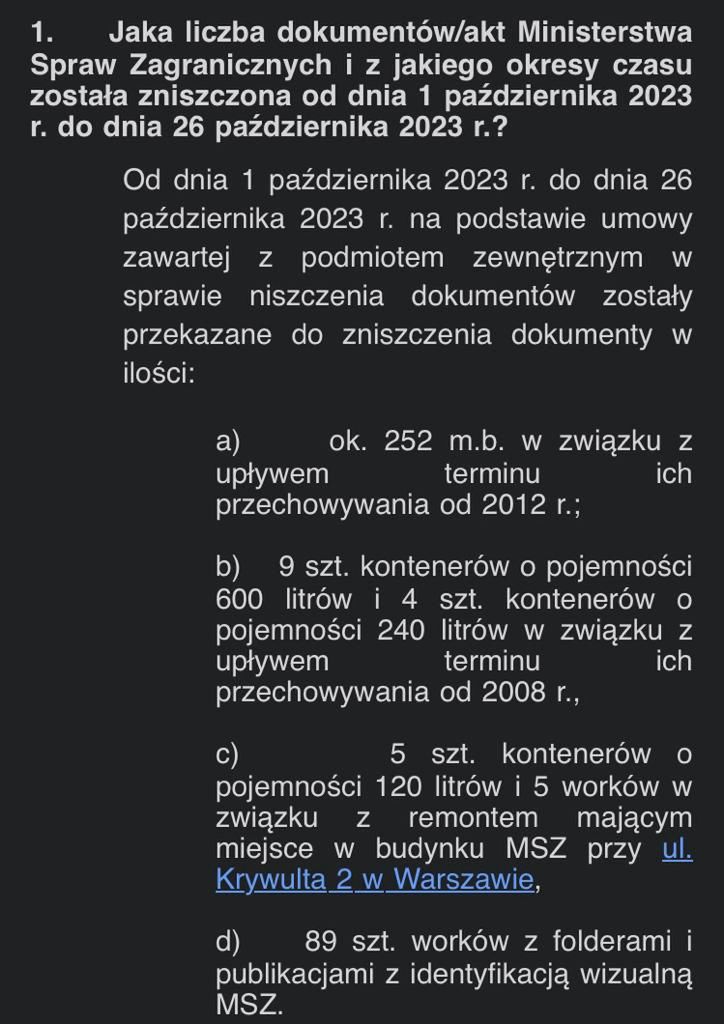 1. Jaka liczba dokumentów/akt Ministerstwa Spraw Zagranicznych i z jakiego okresy czasu została zniszczona od dnia 1 października 2023 r. do dnia 26 października 2023 r.?

Od dnia 1 października 2023 r. do dnia 26 października 2023 r. na podstawie umowy zawartej z podmiotem zewnętrznym w sprawie niszczenia dokumentów zostały przekazane do zniszczenia dokumenty w ilości:

a) ok. 252 m.b. w związku z upływem terminu ich przechowywania od 2012 r.;

b) 9 szt. kontenerów o pojemności 600 litrów i 4 szt. kontenerów o pojemności 240 litrów w związku z upływem terminu ich przechowywania od 2008 r.,

c) 5 szt. kontenerów o pojemności 120 litrów i 5 worków w związku z remontem mającym miejsce w budynku MSZ przy ul. Krywulta 2 w Warszawie,

d) 89 szt. worków z folderami i publikacjami z identyfikacją wizualną MSZ.